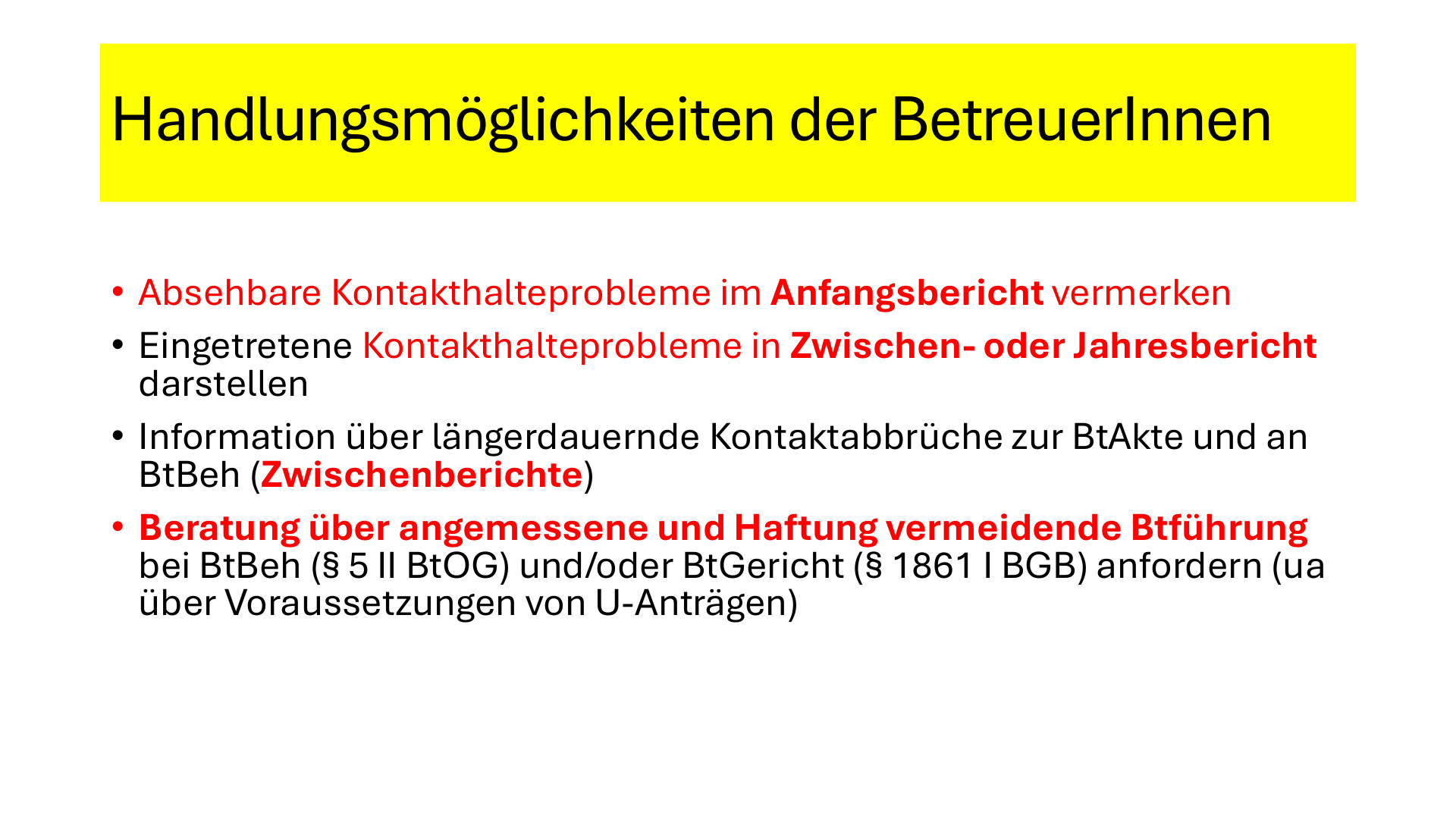 Handlungsmöglichkeiten der BetreuerInnen

• Absehbare Kontakthalteprobleme im Anfangsbericht vermerken
• Eingetretene Kontakthalteprobleme in Zwischen- oder Jahresbericht darstellen
• Information über längerdauernde Kontaktabbrüche zur BtAkte und an BtBeh (Zwischenberichte)
• Beratung über angemessene und Haftung vermeidende Btführung bei BtBeh (§ 5 II BtOG) und/oder BtGericht (§ 1861 I BGB) anfordern (ua über Voraussetzungen von U-Anträgen)